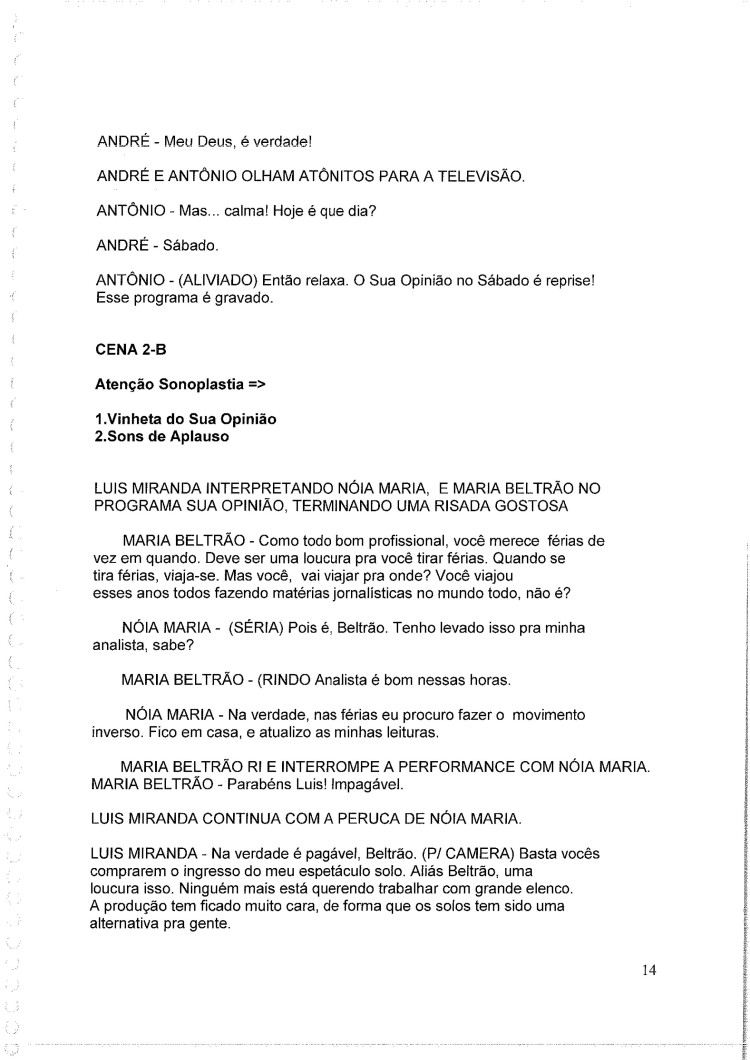 ANDRÉ - Meu Deus, é verdade!

ANDRÉ E ANTÔNIO OLHAM ATÔNITOS PARA A TELEVISÃO.

ANTÔNIO - Mas... calma! Hoje é que dia?

ANDRÉ - Sábado.

ANTÔNIO - (ALIVIADO) Então relaxa. O Sua Opinião no Sábado é reprise! Esse programa é gravado.

CENA 2-B

Atenção Sonoplastia =>

1.Vinheta do Sua Opinião
2.Sons de Aplauso

LUIS MIRANDA INTERPRETANDO NÓIA MARIA, E MARIA BELTRÃO NO PROGRAMA SUA OPINIÃO, TERMINANDO UMA RISADA GOSTOSA

MARIA BELTRÃO - Como todo bom profissional, você merece férias de vez em quando. Deve ser uma loucura pra você tirar férias. Quando se tira férias, viaja-se. Mas você, vai viajar pra onde? Você viajou esses anos todos fazendo matérias jornalísticas no mundo todo, não é?

NÓIA MARIA - (SÉRIA) Pois é, Beltrão. Tenho levado isso pra minha analista, sabe?

MARIA BELTRÃO - (RINDO Analista é bom nessas horas.

NÓIA MARIA - Na verdade, nas férias eu procuro fazer o movimento inverso. Fico em casa, e atualizo as minhas leituras.

MARIA BELTRÃO RI E INTERROMPE A PERFORMANCE COM NÓIA MARIA.
MARIA BELTRÃO - Parabéns Luis! Impagável.

LUIS MIRANDA CONTINUA COM A PERUCA DE NÓIA MARIA.

LUIS MIRANDA - Na verdade é pagável, Beltrão. (P/ CAMERA) Basta vocês comprarem o ingresso do meu espetáculo solo. Aliás Beltrão, uma loucura isso. Ninguém mais está querendo trabalhar com grande elenco. A produção tem ficado muito cara, de forma que os solos tem sido uma alternativa pra gente.

14